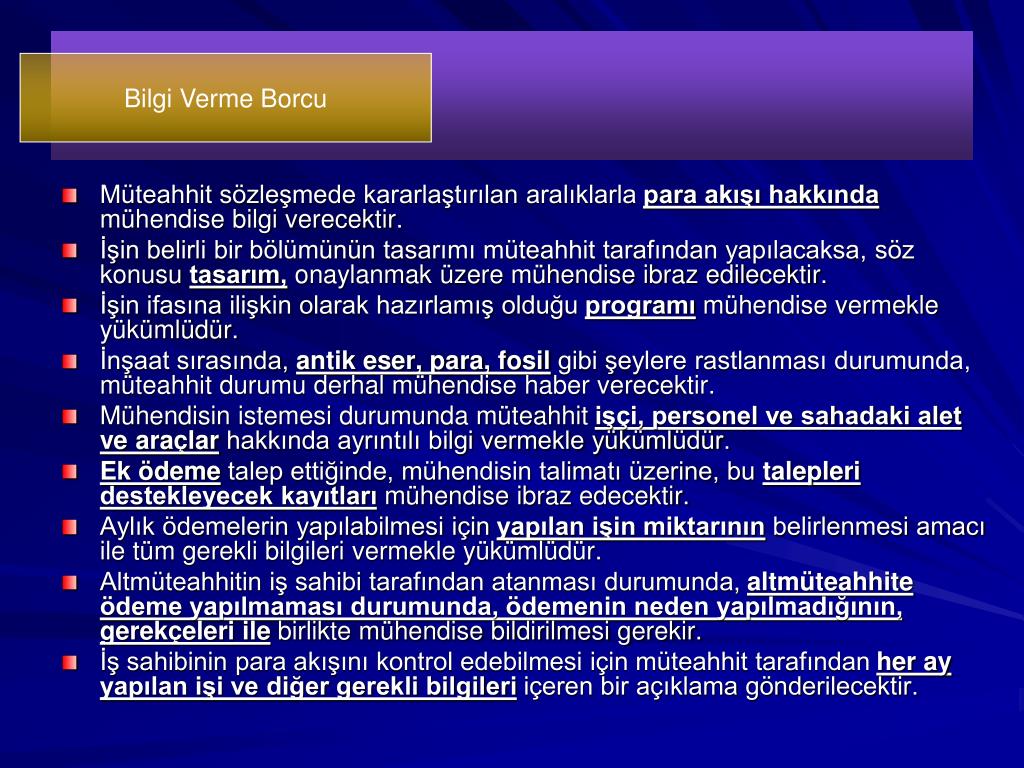 Bilgi Verme Borcu

Müteahhit sözleşmede kararlaştırılan aralıklarla para akışı hakkında mühendise bilgi verecektir.

İşin belirli bir bölümünün tasarımı müteahhit tarafından yapılacaksa, söz konusu tasarım, onaylanmak üzere mühendise ibraz edilecektir.

İşin ifasına ilişkin olarak hazırlamış olduğu programı mühendise vermekle yükümlüdür.

İnşaat sırasında, antik eser, para, fosil gibi şeylere rastlanması durumunda, müteahhit durumu derhal mühendise haber verecektir.

Mühendisin istemesi durumunda müteahhit işçi, personel ve sahadaki alet ve araçlar hakkında ayrıntılı bilgi vermekle yükümlüdür.

Ek ödeme talep ettiğinde, mühendisin talimatı üzerine, bu talepleri destekleyecek kayıtları mühendise ibraz edecektir.

Aylık ödemelerin yapılabilmesi için yapılan işin miktarının belirlenmesi amacı ile tüm gerekli bilgileri vermekle yükümlüdür.

Altmüteahhitin iş sahibi tarafından atanması durumunda, altmüteahhite ödeme yapılmaması durumunda, ödemenin neden yapılmadığının, gerekçeleri ile birlikte mühendise bildirilmesi gerekir.

İş sahibinin para akışını kontrol edebilmesi için müteahhit tarafından her ay yapılan işi ve diğer gerekli bilgileri içeren bir açıklama gönderilecektir.